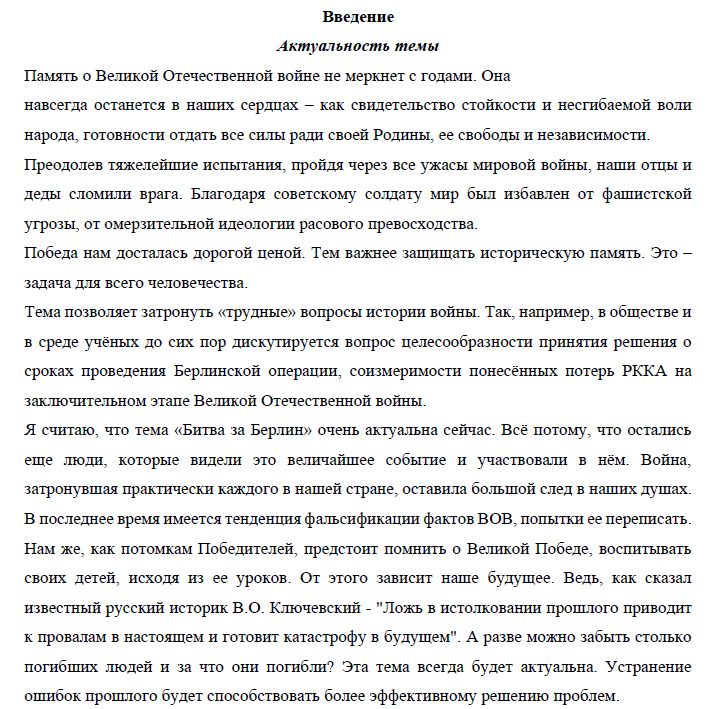 Введение

Актуальность темы

Память о Великой Отечественной войне не меркнет с годами. Она навсегда останется в наших сердцах – как свидетельство стойкости и несгибаемой воли народа, готовности отдать все силы ради своей Родины, ее свободы и независимости.

Преодолев тяжелейшие испытания, пройдя через все ужасы мировой войны, наши отцы и деды сломили врага. Благодаря советскому солдату мир был избавлен от фашистской угрозы, от омерзительной идеологии расового превосходства.

Победа нам досталась дорогой ценой. Тем важнее защищать историческую память. Это – задача для всего человечества.

Тема позволяет затронуть «трудные» вопросы истории войны. Так, например, в обществе и в среде учёных до сих пор дискутируется вопрос целесообразности принятия решения о сроках проведения Берлинской операции, соизмеримости понесённых потерь РККА на заключительном этапе Великой Отечественной войны.

Я считаю, что тема «Битва за Берлин» очень актуальна сейчас. Всё потому, что остались еще люди, которые видели это величайшее событие и участвовали в нём. Война, затронувшая практически каждого в нашей стране, оставила большой след в наших душах. В последнее время имеется тенденция фальсификации фактов ВОВ, попытки ее переписать. Нам же, как потомкам Победителей, предстоит помнить о Великой Победе, воспитывать своих детей, исходя из ее уроков. От этого зависит наше будущее. Ведь, как сказал известный русский историк В.О. Ключевский - "Ложь в истолковании прошлого приводит к провалам в настоящем и готовит катастрофу в будущем". А разве можно забыть столько погибших людей и за что они погибли? Эта тема всегда будет актуальна. Устранение ошибок прошлого будет способствовать более эффективному решению проблем.